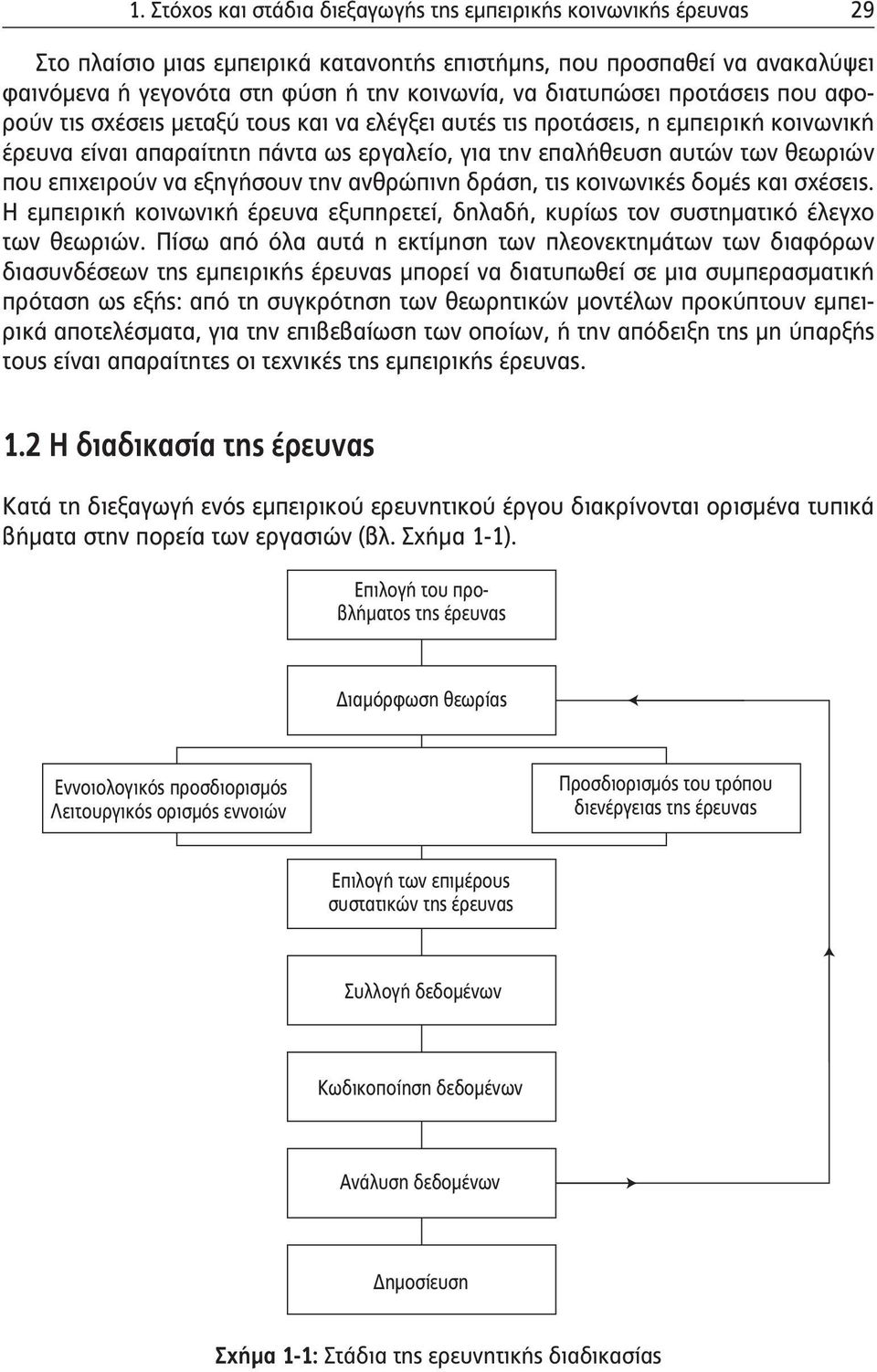 1. Στόχος και στάδια διεξαγωγής της εμπειρικής κοινωνικής έρευνας 29

Στο πλαίσιο μιας εμπειρικά κατανοητής επιστήμης, που προσπαθεί να ανακαλύψει φαινόμενα ή γεγονότα στη φύση ή την κοινωνία, να διατυπώσει προτάσεις που αφορούν τις σχέσεις μεταξύ τους και να ελέγξει αυτές τις προτάσεις, η εμπειρική κοινωνική έρευνα είναι απαραίτητη πάντα ως εργαλείο, για την επαλήθευση αυτών των θεωριών που επιχειρούν να εξηγήσουν την ανθρώπινη δράση, τις κοινωνικές δομές και σχέσεις. Η εμπειρική κοινωνική έρευνα εξυπηρετεί, δηλαδή, κυρίως τον συστηματικό έλεγχο των θεωριών. Πίσω από όλα αυτά η εκτίμηση των πλεονεκτημάτων των διαφόρων διασυνδέσεων της εμπειρικής έρευνας μπορεί να διατυπωθεί σε μια συμπερασματική πρόταση ως εξής: από τη συγκρότηση των θεωρητικών μοντέλων προκύπτουν εμπειρικά αποτελέσματα, για την επιβεβαίωση των οποίων, ή την απόδειξη της μη ύπαρξής τους είναι απαραίτητες οι τεχνικές της εμπειρικής έρευνας.

1.2 Η διαδικασία της έρευνας

Κατά τη διεξαγωγή ενός εμπειρικού ερευνητικού έργου διακρίνονται ορισμένα τυπικά βήματα στην πορεία των εργασιών (βλ. Σχήμα 1-1).

Επιλογή του προβλήματος της έρευνας

Διαμόρφωση θεωρίας

Εννοιολογικός προσδιορισμός
Λειτουργικός ορισμός εννοιών

Προσδιορισμός του τρόπου διενέργειας της έρευνας

Επιλογή των επιμέρους συστατικών της έρευνας

Συλλογή δεδομένων

Κωδικοποίηση δεδομένων

Ανάλυση δεδομένων

Δημοσίευση

Σχήμα 1-1: Στάδια της ερευνητικής διαδικασίας